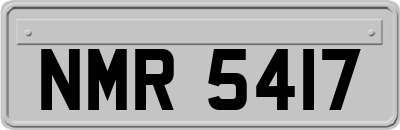 NMR 5417